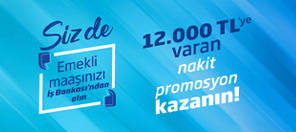 Siz de

Emekli maaşınızı İş Bankası'ndan alın

12.000 TL'ye varan nakit promosyon kazanın!